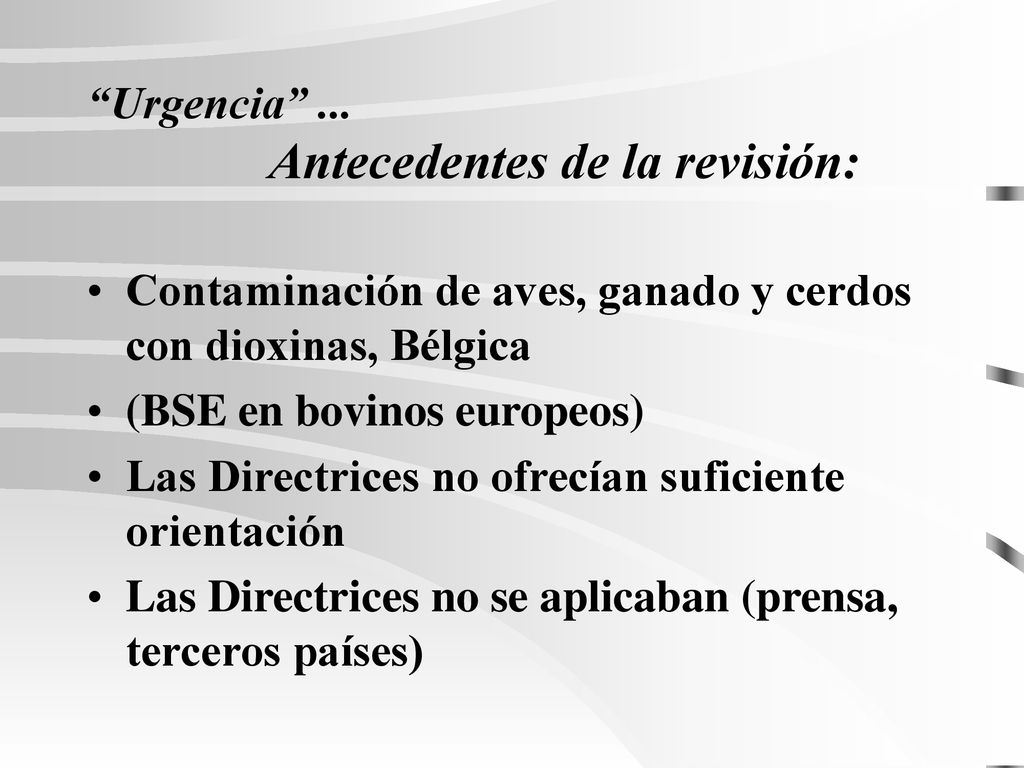 “Urgencia” ...
Antecedentes de la revisión:

• Contaminación de aves, ganado y cerdos con dioxinas, Bélgica
• (BSE en bovinos europeos)
• Las Directrices no ofrecían suficiente orientación
• Las Directrices no se aplicaban (prensa, terceros países)